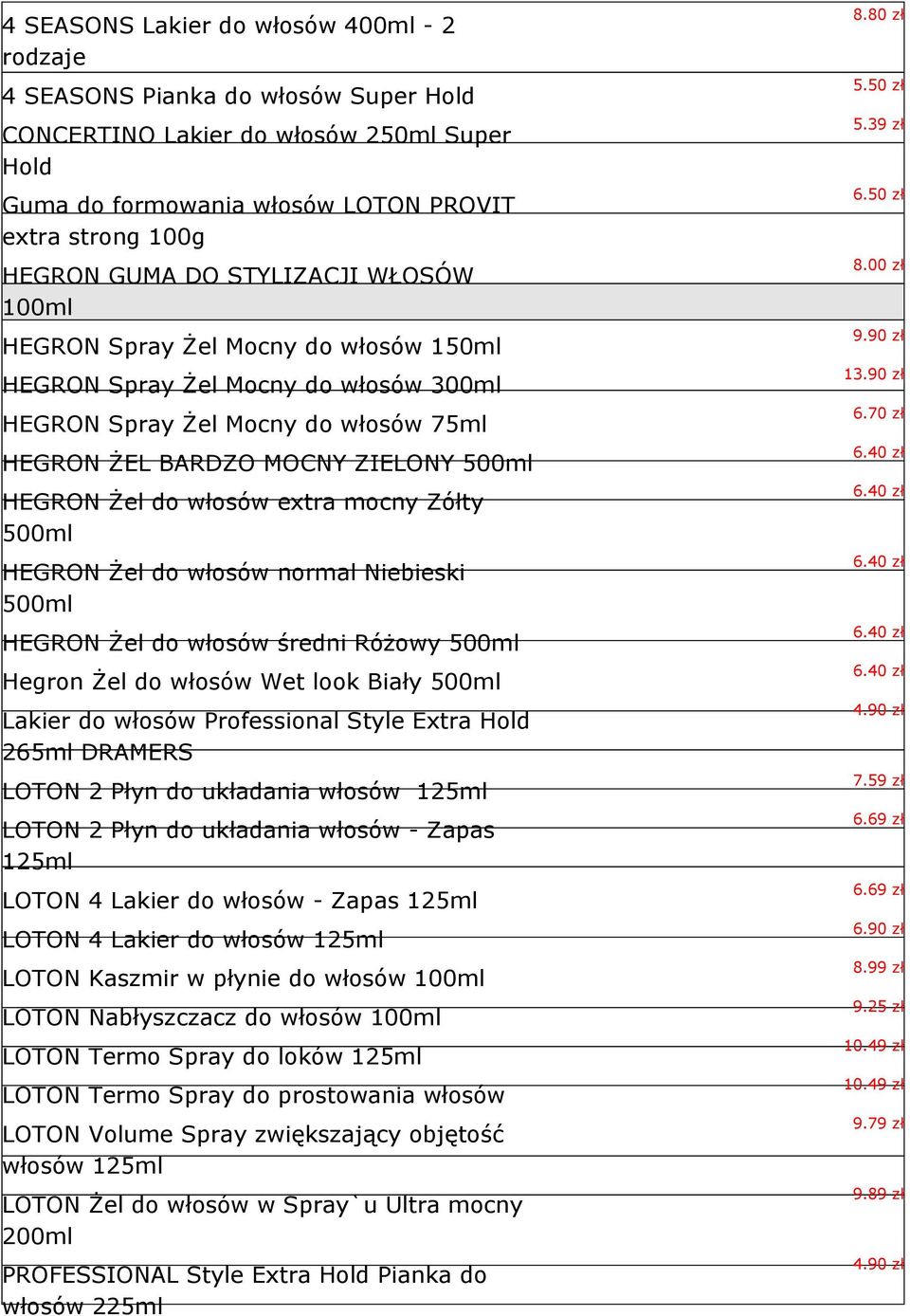 | | |
|---|---|
| 4 SEASONS Lakier do włosów 400ml - 2 rodzaje | 8.80 zł |
| 4 SEASONS Pianka do włosów Super Hold | 5.50 zł |
| CONCERTINO Lakier do włosów 250ml Super Hold | 5.39 zł |
| Guma do formowania włosów LOTON PROVIT extra strong 100g | 6.50 zł |
| HEGRON GUMA DO STYLIZACJI WŁOSÓW 100ml | 8.00 zł |
| HEGRON Spray Żel Mocny do włosów 150ml | 9.90 zł |
| HEGRON Spray Żel Mocny do włosów 300ml | 13.90 zł |
| HEGRON Spray Żel Mocny do włosów 75ml | 6.70 zł |
| HEGRON ŻEL BARDZO MOCNY ZIELONY 500ml | 6.40 zł |
| HEGRON Żel do włosów extra mocny Zółty 500ml | 6.40 zł |
| HEGRON Żel do włosów normal Niebieski 500ml | 6.40 zł |
| HEGRON Żel do włosów średni Różowy 500ml | 6.40 zł |
| Hegron Żel do włosów Wet look Biały 500ml | 6.40 zł |
| Lakier do włosów Professional Style Extra Hold 265ml DRAMERS | 4.90 zł |
| LOTON 2 Płyn do układania włosów 125ml | 7.59 zł |
| LOTON 2 Płyn do układania włosów - Zapas 125ml | 6.69 zł |
| LOTON 4 Lakier do włosów - Zapas 125ml | 6.69 zł |
| LOTON 4 Lakier do włosów 125ml | 6.90 zł |
| LOTON Kaszmir w płynie do włosów 100ml | 8.99 zł |
| LOTON Nabłyszczacz do włosów 100ml | 9.25 zł |
| LOTON Termo Spray do loków 125ml | 10.49 zł |
| LOTON Termo Spray do prostowania włosów | 10.49 zł |
| LOTON Volume Spray zwiększający objętość włosów 125ml | 9.79 zł |
| LOTON Żel do włosów w Spray`u Ultra mocny 200ml | 9.89 zł |
| PROFESSIONAL Style Extra Hold Pianka do włosów 225ml | 4.90 zł |